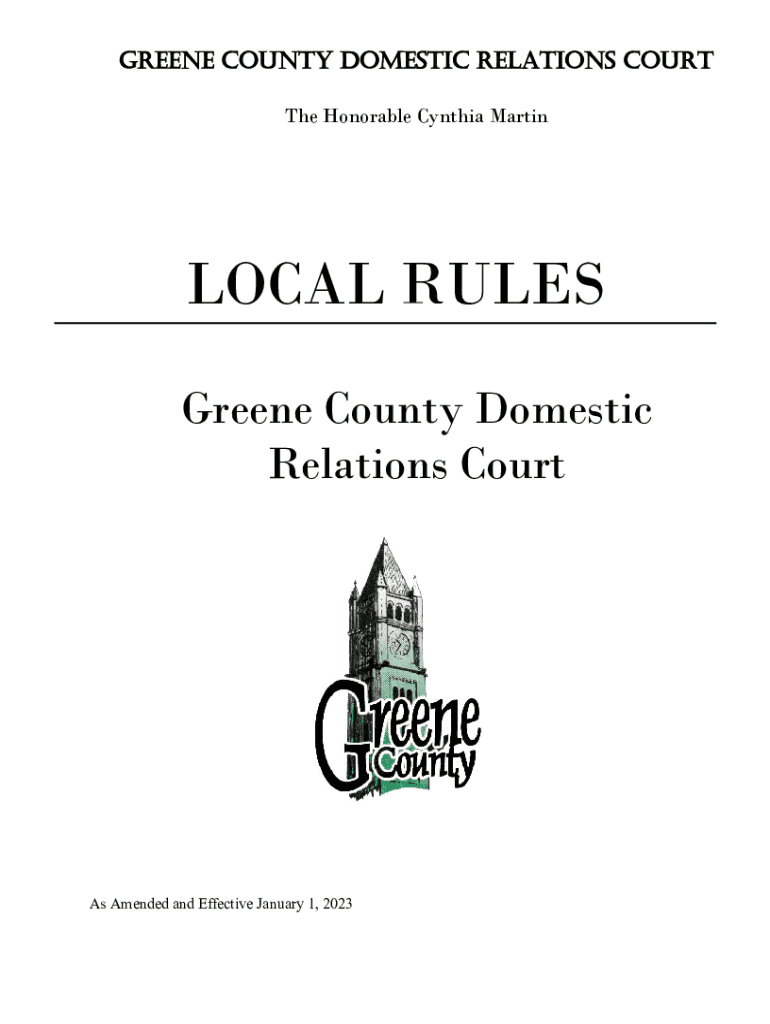 GREENE COUNTY DOMESTIC RELATIONS COURT

The Honorable Cynthia Martin

LOCAL RULES

Greene County Domestic Relations Court

Greene County

As Amended and Effective January 1, 2023